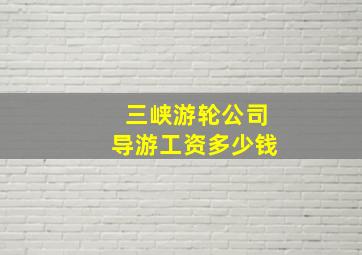 三峡游轮公司
导游工资多少钱